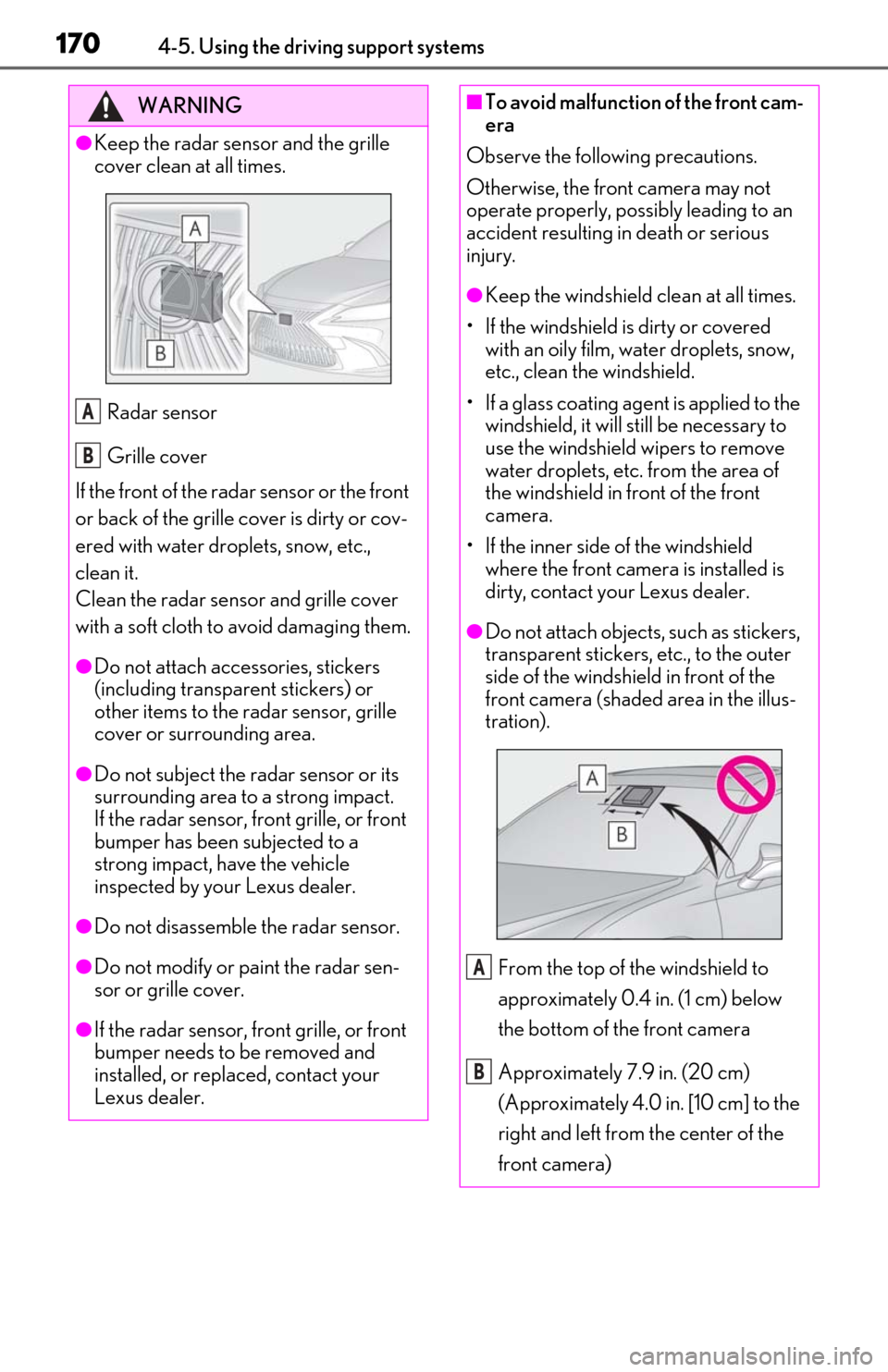 170 4-5. Using the driving support systems

WARNING

●Keep the radar sensor and the grille cover clean at all times.

A

B

A Radar sensor

B Grille cover

If the front of the radar sensor or the front or back of the grille cover is dirty or covered with water droplets, snow, etc., clean it.
Clean the radar sensor and grille cover with a soft cloth to avoid damaging them.

●Do not attach accessories, stickers (including transparent stickers) or other items to the radar sensor, grille cover or surrounding area.

●Do not subject the radar sensor or its surrounding area to a strong impact. If the radar sensor, front grille, or front bumper has been subjected to a strong impact, have the vehicle inspected by your Lexus dealer.

●Do not disassemble the radar sensor.

●Do not modify or paint the radar sensor or grille cover.

●If the radar sensor, front grille, or front bumper needs to be removed and installed, or replaced, contact your Lexus dealer.

■To avoid malfunction of the front camera

Observe the following precautions.

Otherwise, the front camera may not operate properly, possibly leading to an accident resulting in death or serious injury.

●Keep the windshield clean at all times.

• If the windshield is dirty or covered with an oily film, water droplets, snow, etc., clean the windshield.

• If a glass coating agent is applied to the windshield, it will still be necessary to use the windshield wipers to remove water droplets, etc. from the area of the windshield in front of the front camera.

• If the inner side of the windshield where the front camera is installed is dirty, contact your Lexus dealer.

●Do not attach objects, such as stickers, transparent stickers, etc., to the outer side of the windshield in front of the front camera (shaded area in the illustration).

A

B

A From the top of the windshield to approximately 0.4 in. (1 cm) below the bottom of the front camera

B Approximately 7.9 in. (20 cm) (Approximately 4.0 in. [10 cm] to the right and left from the center of the front camera)

carmanualsonline.info